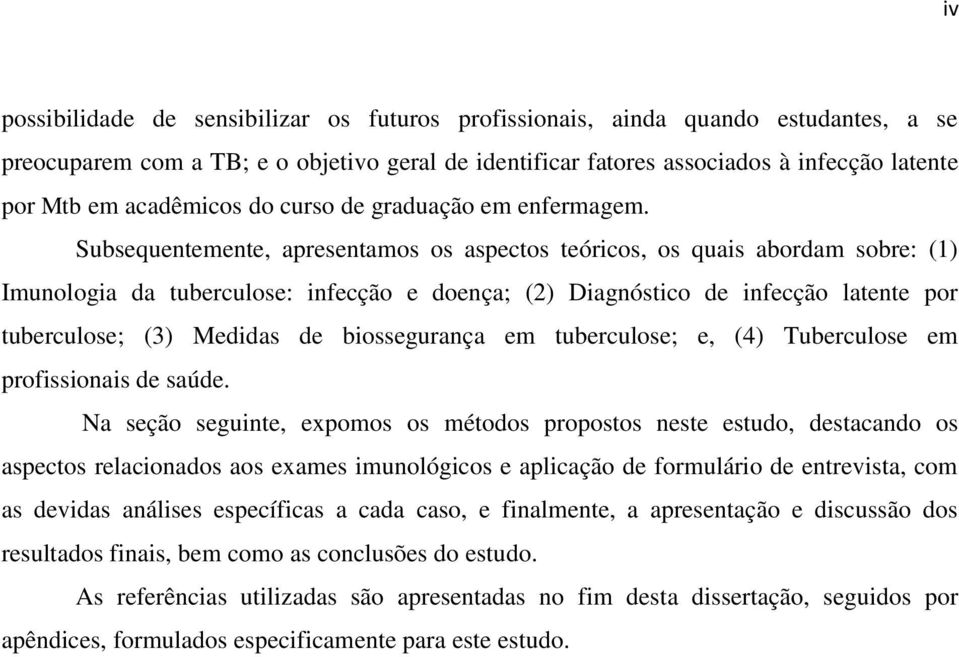 iv

possibilidade de sensibilizar os futuros profissionais, ainda quando estudantes, a se preocuparem com a TB; e o objetivo geral de identificar fatores associados à infecção latente por Mtb em acadêmicos do curso de graduação em enfermagem.

Subsequentemente, apresentamos os aspectos teóricos, os quais abordam sobre: (1) Imunologia da tuberculose: infecção e doença; (2) Diagnóstico de infecção latente por tuberculose; (3) Medidas de biossegurança em tuberculose; e, (4) Tuberculose em profissionais de saúde.

Na seção seguinte, expomos os métodos propostos neste estudo, destacando os aspectos relacionados aos exames imunológicos e aplicação de formulário de entrevista, com as devidas análises específicas a cada caso, e finalmente, a apresentação e discussão dos resultados finais, bem como as conclusões do estudo.

As referências utilizadas são apresentadas no fim desta dissertação, seguidos por apêndices, formulados especificamente para este estudo.